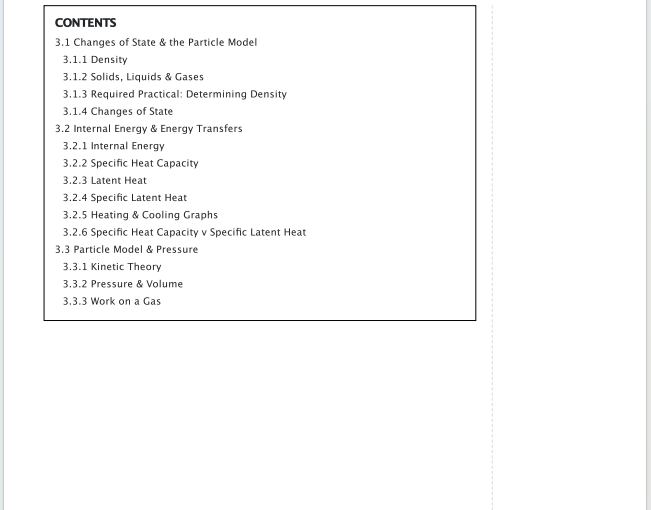 CONTENTS
3.1 Changes of State & the Particle Model
3.1.1 Density
3.1.2 Solids, Liquids & Gases
3.1.3 Required Practical: Determining Density
3.1.4 Changes of State
3.2 Internal Energy & Energy Transfers
3.2.1 Internal Energy
3.2.2 Specific Heat Capacity
3.2.3 Latent Heat
3.2.4 Specific Latent Heat
3.2.5 Heating & Cooling Graphs
3.2.6 Specific Heat Capacity v Specific Latent Heat
3.3 Particle Model & Pressure
3.3.1 Kinetic Theory
3.3.2 Pressure & Volume
3.3.3 Work on a Gas